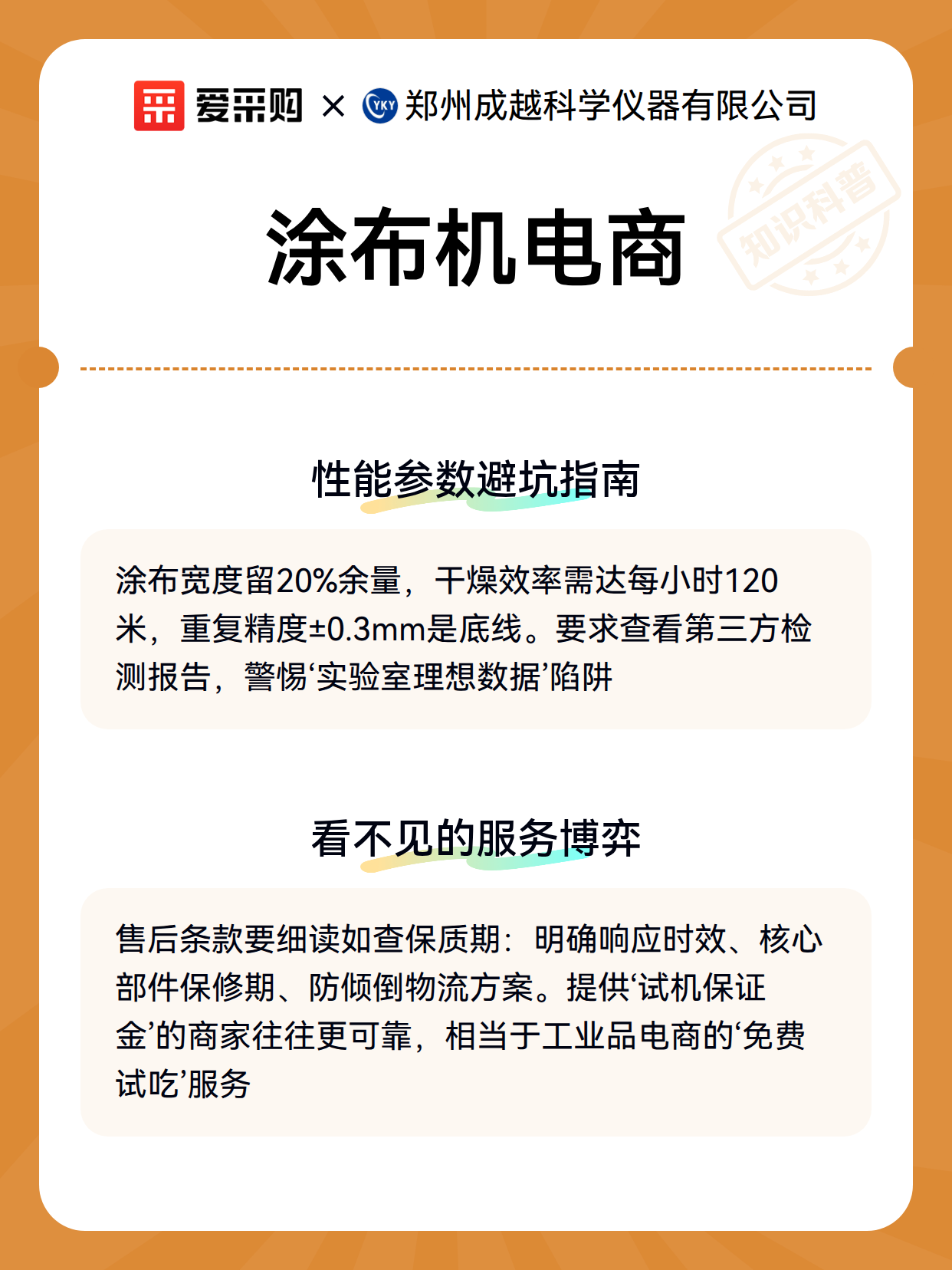 爱采购 × YKY 郑州成越科学仪器有限公司

知识科普

涂布机电商

性能参数避坑指南

涂布宽度留20%余量，干燥效率需达每小时120米，重复精度±0.3mm是底线。要求查看第三方检测报告，警惕‘实验室理想数据’陷阱

看不见的服务博弈

售后条款要细读如查保质期：明确响应时效、核心部件保修期、防倾倒物流方案。提供‘试机保证金’的商家往往更可靠，相当于工业品电商的‘免费试吃’服务